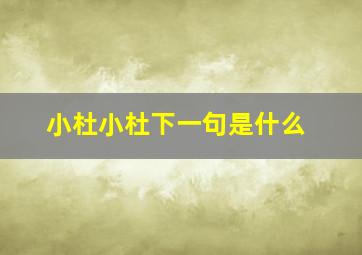 小杜小杜下一句是什么